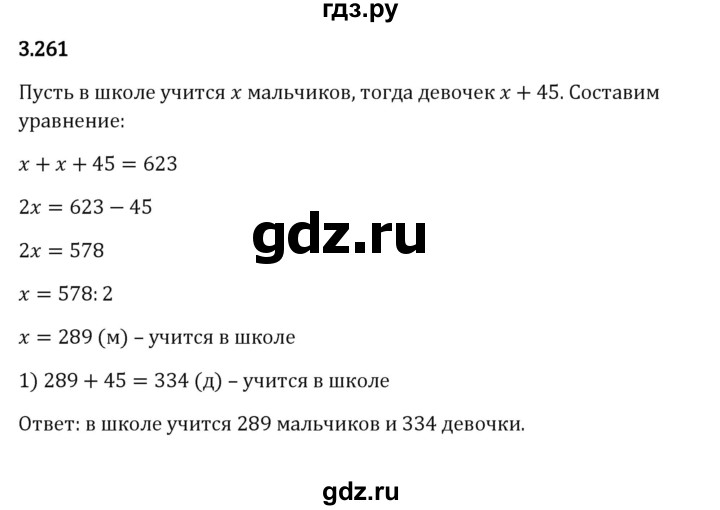 гдз.ру

3.261

Пусть в школе учится $x$ мальчиков, тогда девочек $x + 45$. Составим уравнение:

$x + x + 45 = 623$

$2x = 623 - 45$

gdz.ru

$2x = 578$

$x = 578 : 2$

$x = 289$ (м) – учится в школе

1) $289 + 45 = 334$ (д) – учится в школе

Ответ: в школе учится 289 мальчиков и 334 девочки.

gdz.ru